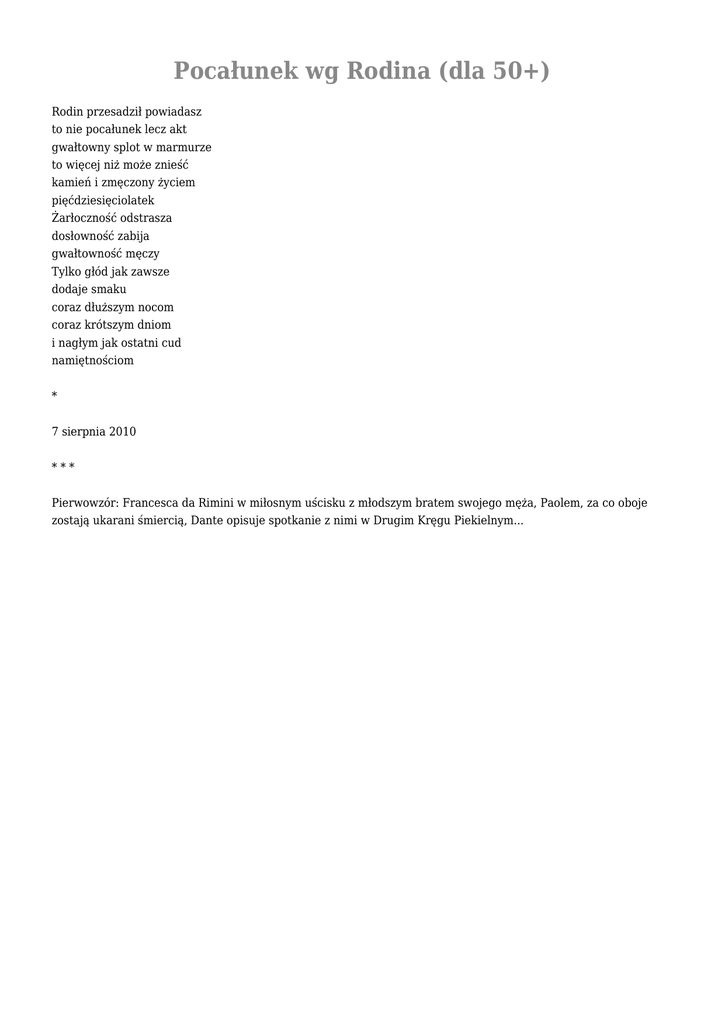 Pocałunek wg Rodina (dla 50+)

Rodin przesadził powiadasz
to nie pocałunek lecz akt
gwałtowny splot w marmurze
to więcej niż może znieść
kamień i zmęczony życiem
pięćdziesięciolatek
Żarłoczność odstrasza
dosłowność zabija
gwałtowność męczy
Tylko głód jak zawsze
dodaje smaku
coraz dłuższym nocom
coraz krótszym dniom
i nagłym jak ostatni cud
namiętnościom

*

7 sierpnia 2010

* * *

Pierwowzór: Francesca da Rimini w miłosnym uścisku z młodszym bratem swojego męża, Paolem, za co oboje zostają ukarani śmiercią, Dante opisuje spotkanie z nimi w Drugim Kręgu Piekielnym...